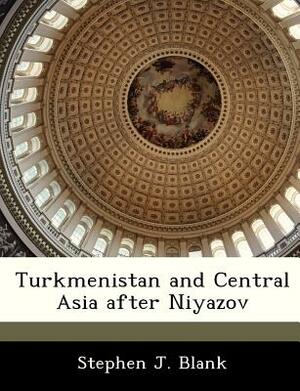 Turkmenistan and Central Asia after Niyazov

Stephen J. Blank